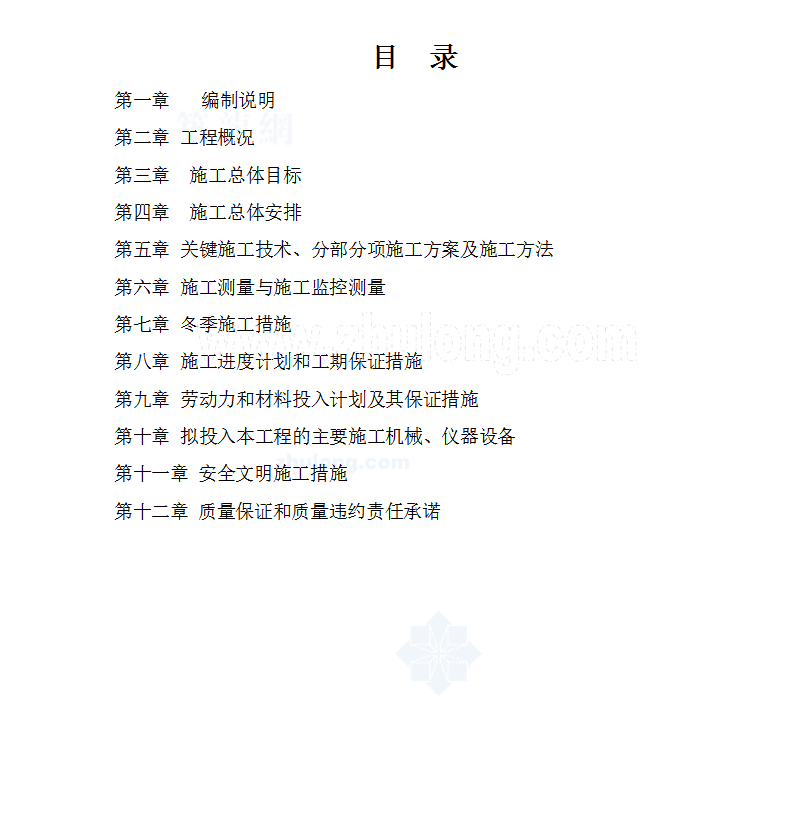 目　录

第一章　　编制说明

筑龙网

第二章 工程概况

第三章　施工总体目标

第四章　施工总体安排

第五章 关键施工技术、分部分项施工方案及施工方法

第六章 施工测量与施工监控测量

第七章 冬季施工措施

www.zhulong.com

第八章 施工进度计划和工期保证措施

第九章 劳动力和材料投入计划及其保证措施

第十章 拟投入本工程的主要施工机械、仪器设备

zhulong.com

第十一章 安全文明施工措施

第十二章 质量保证和质量违约责任承诺